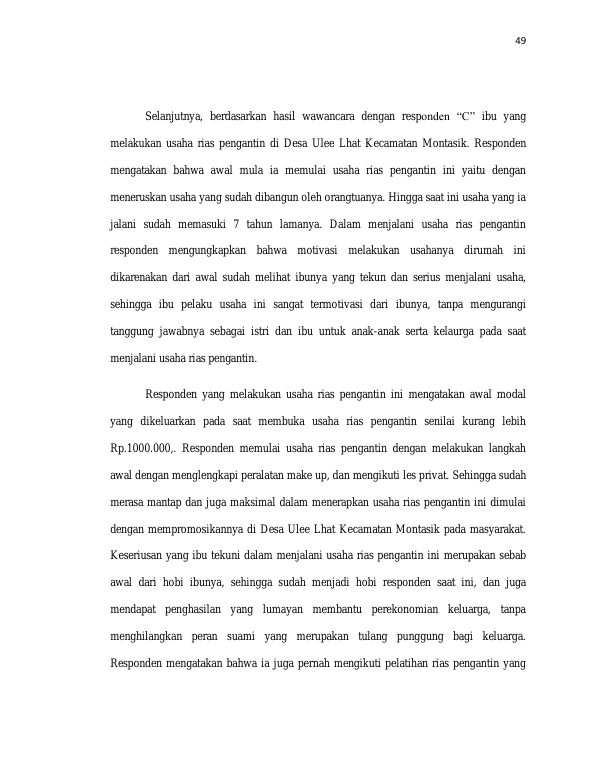 49

Selanjutnya, berdasarkan hasil wawancara dengan responden "C" ibu yang melakukan usaha rias pengantin di Desa Ulee Lhat Kecamatan Montasik. Responden mengatakan bahwa awal mula ia memulai usaha rias pengantin ini yaitu dengan meneruskan usaha yang sudah dibangun oleh orangtuanya. Hingga saat ini usaha yang ia jalani sudah memasuki 7 tahun lamanya. Dalam menjalani usaha rias pengantin responden mengungkapkan bahwa motivasi melakukan usahanya dirumah ini dikarenakan dari awal sudah melihat ibunya yang tekun dan serius menjalani usaha, sehingga ibu pelaku usaha ini sangat termotivasi dari ibunya, tanpa mengurangi tanggung jawabnya sebagai istri dan ibu untuk anak-anak serta kelaurga pada saat menjalani usaha rias pengantin.

Responden yang melakukan usaha rias pengantin ini mengatakan awal modal yang dikeluarkan pada saat membuka usaha rias pengantin senilai kurang lebih Rp.1000.000,. Responden memulai usaha rias pengantin dengan melakukan langkah awal dengan menglengkapi peralatan make up, dan mengikuti les privat. Sehingga sudah merasa mantap dan juga maksimal dalam menerapkan usaha rias pengantin ini dimulai dengan mempromosikannya di Desa Ulee Lhat Kecamatan Montasik pada masyarakat. Keseriusan yang ibu tekuni dalam menjalani usaha rias pengantin ini merupakan sebab awal dari hobi ibunya, sehingga sudah menjadi hobi responden saat ini, dan juga mendapat penghasilan yang lumayan membantu perekonomian keluarga, tanpa menghilangkan peran suami yang merupakan tulang punggung bagi keluarga. Responden mengatakan bahwa ia juga pernah mengikuti pelatihan rias pengantin yang